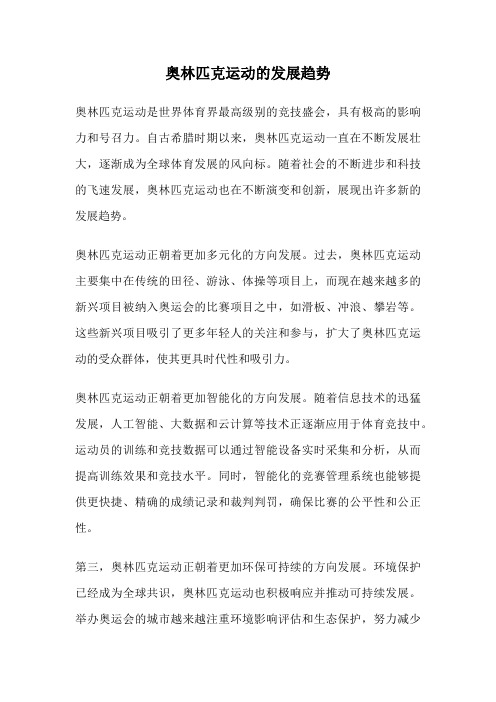 奥林匹克运动的发展趋势

奥林匹克运动是世界体育界最高级别的竞技盛会，具有极高的影响力和号召力。自古希腊时期以来，奥林匹克运动一直在不断发展壮大，逐渐成为全球体育发展的风向标。随着社会的不断进步和科技的飞速发展，奥林匹克运动也在不断演变和创新，展现出许多新的发展趋势。

奥林匹克运动正朝着更加多元化的方向发展。过去，奥林匹克运动主要集中在传统的田径、游泳、体操等项目上，而现在越来越多的新兴项目被纳入奥运会的比赛项目之中，如滑板、冲浪、攀岩等。这些新兴项目吸引了更多年轻人的关注和参与，扩大了奥林匹克运动的受众群体，使其更具时代性和吸引力。

奥林匹克运动正朝着更加智能化的方向发展。随着信息技术的迅猛发展，人工智能、大数据和云计算等技术正逐渐应用于体育竞技中。运动员的训练和竞技数据可以通过智能设备实时采集和分析，从而提高训练效果和竞技水平。同时，智能化的竞赛管理系统也能够提供更快捷、精确的成绩记录和裁判判罚，确保比赛的公平性和公正性。

第三，奥林匹克运动正朝着更加环保可持续的方向发展。环境保护已经成为全球共识，奥林匹克运动也积极响应并推动可持续发展。举办奥运会的城市越来越注重环境影响评估和生态保护，努力减少